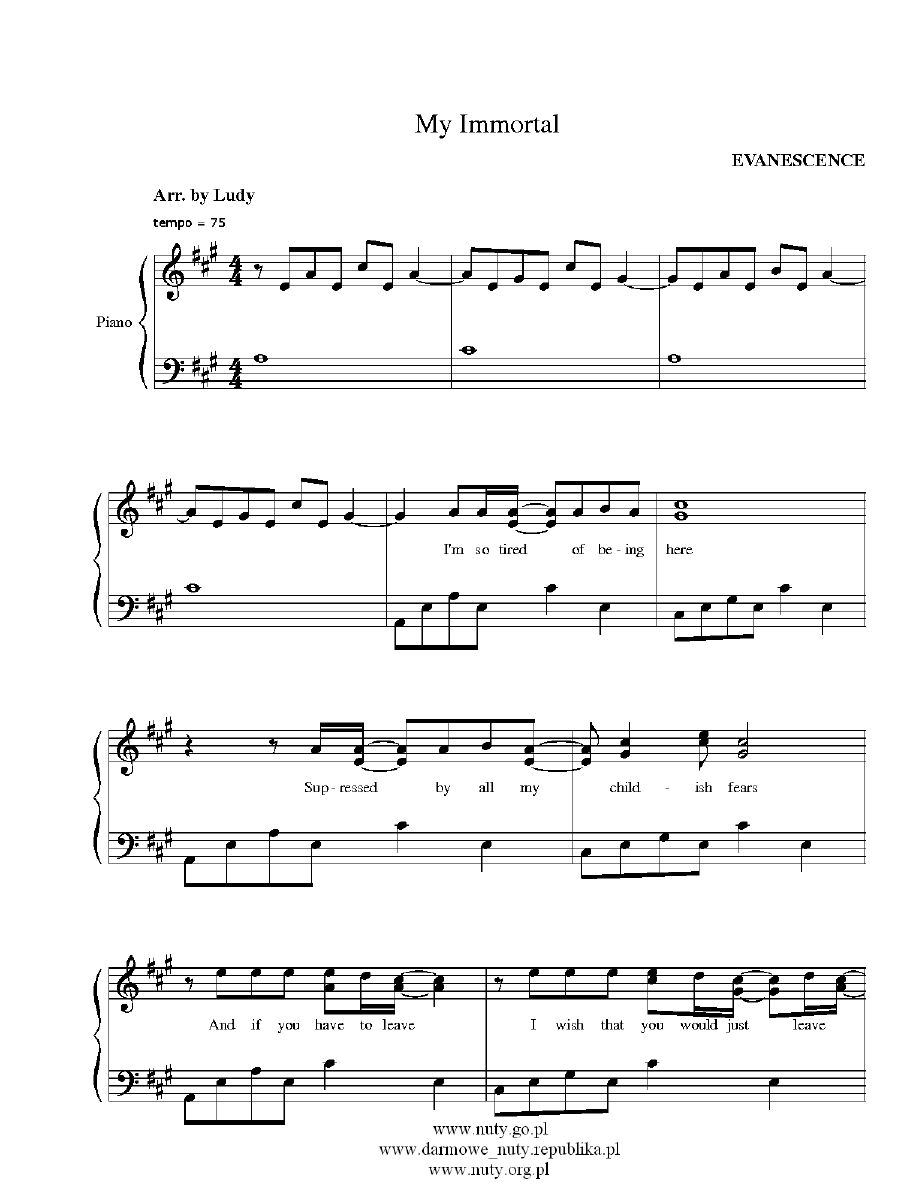 My Immortal

EVANESCENCE

Arr. by Ludy

tempo = 75

Piano

I'm so tired of be - ing here

Sup - ressed by all my child - ish fears

And if you have to leave

I wish that you would just leave

www.nuty.go.pl
www.darmowe_nuty.republika.pl
www.nuty.org.pl